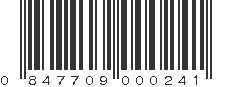 0 847709 000241